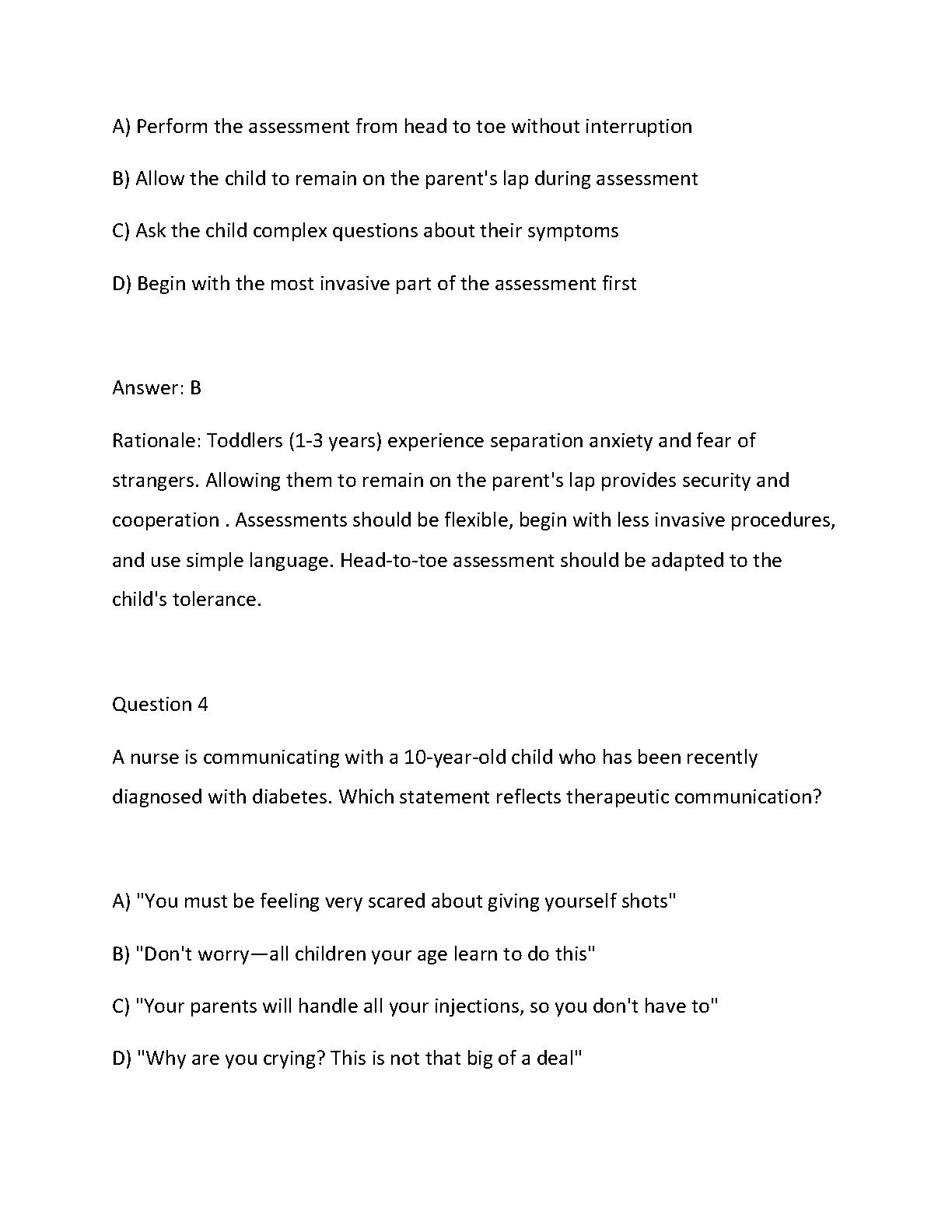 A) Perform the assessment from head to toe without interruption

B) Allow the child to remain on the parent's lap during assessment

C) Ask the child complex questions about their symptoms

D) Begin with the most invasive part of the assessment first

Answer: B

Rationale: Toddlers (1-3 years) experience separation anxiety and fear of strangers. Allowing them to remain on the parent's lap provides security and cooperation . Assessments should be flexible, begin with less invasive procedures, and use simple language. Head-to-toe assessment should be adapted to the child's tolerance.

Question 4

A nurse is communicating with a 10-year-old child who has been recently diagnosed with diabetes. Which statement reflects therapeutic communication?

A) "You must be feeling very scared about giving yourself shots"

B) "Don't worry—all children your age learn to do this"

C) "Your parents will handle all your injections, so you don't have to"

D) "Why are you crying? This is not that big of a deal"